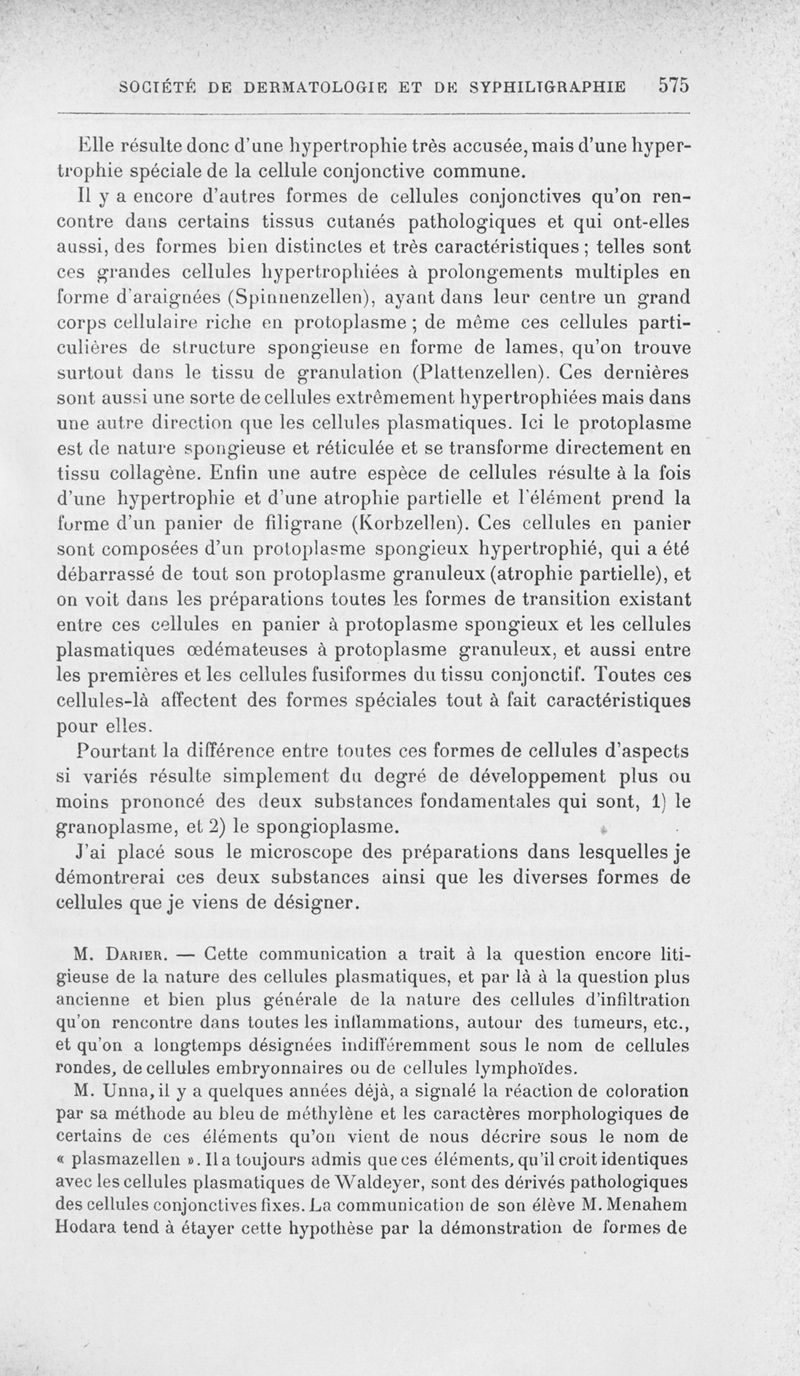 SOCIÉTÉ DE DERMATOLOGIE ET DE SYPHILIGRAPHIE 575

Elle résulte donc d'une hypertrophie très accusée, mais d'une hypertrophie spéciale de la cellule conjonctive commune.

Il y a encore d'autres formes de cellules conjonctives qu'on rencontre dans certains tissus cutanés pathologiques et qui ont-elles aussi, des formes bien distinctes et très caractéristiques ; telles sont ces grandes cellules hypertrophiées à prolongements multiples en forme d'araignées (Spinnenzellen), ayant dans leur centre un grand corps cellulaire riche en protoplasme ; de même ces cellules particulières de structure spongieuse en forme de lames, qu'on trouve surtout dans le tissu de granulation (Plattenzellen). Ces dernières sont aussi une sorte de cellules extrêmement hypertrophiées mais dans une autre direction que les cellules plasmatiques. Ici le protoplasme est de nature spongieuse et réticulée et se transforme directement en tissu collagène. Enfin une autre espèce de cellules résulte à la fois d'une hypertrophie et d'une atrophie partielle et l'élément prend la forme d'un panier de filigrane (Korbzellen). Ces cellules en panier sont composées d'un protoplasme spongieux hypertrophié, qui a été débarrassé de tout son protoplasme granuleux (atrophie partielle), et on voit dans les préparations toutes les formes de transition existant entre ces cellules en panier à protoplasme spongieux et les cellules plasmatiques œdémateuses à protoplasme granuleux, et aussi entre les premières et les cellules fusiformes du tissu conjonctif. Toutes ces cellules-là affectent des formes spéciales tout à fait caractéristiques pour elles.

Pourtant la différence entre toutes ces formes de cellules d'aspects si variés résulte simplement du degré de développement plus ou moins prononcé des deux substances fondamentales qui sont, 1) le granoplasme, et 2) le spongioplasme.

J'ai placé sous le microscope des préparations dans lesquelles je démontrerai ces deux substances ainsi que les diverses formes de cellules que je viens de désigner.

M. Darier. — Cette communication a trait à la question encore litigieuse de la nature des cellules plasmatiques, et par là à la question plus ancienne et bien plus générale de la nature des cellules d'infiltration qu'on rencontre dans toutes les inflammations, autour des tumeurs, etc., et qu'on a longtemps désignées indifféremment sous le nom de cellules rondes, de cellules embryonnaires ou de cellules lymphoïdes.

M. Unna, il y a quelques années déjà, a signalé la réaction de coloration par sa méthode au bleu de méthylène et les caractères morphologiques de certains de ces éléments qu'on vient de nous décrire sous le nom de « plasmazellen ». Il a toujours admis que ces éléments, qu'il croit identiques avec les cellules plasmatiques de Waldeyer, sont des dérivés pathologiques des cellules conjonctives fixes. La communication de son élève M. Menahem Hodara tend à étayer cette hypothèse par la démonstration de formes de